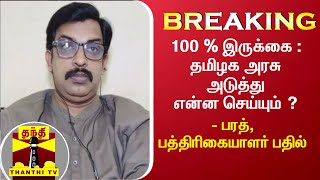 BREAKING

100 % இருக்கை : தமிழக அரசு அடுத்து என்ன செய்யும் ?

- பரத், பத்திரிகையாளர் பதில்

தந்தி

THANTHI TV